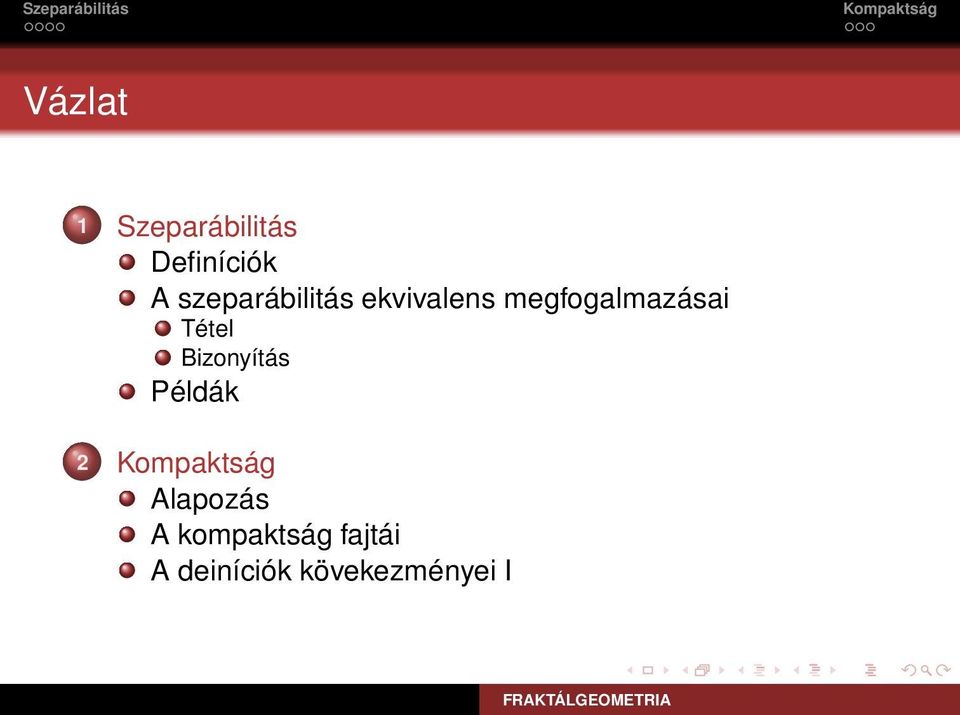 Szeparábilitás

Kompaktság

Vázlat

1 Szeparábilitás
Definíciók
A szeparábilitás ekvivalens megfogalmazásai
Tétel
Bizonyítás
Példák

2 Kompaktság
Alapozás
A kompaktság fajtái
A deiníciók kövekezményei I

FRAKTÁLGEOMETRIA